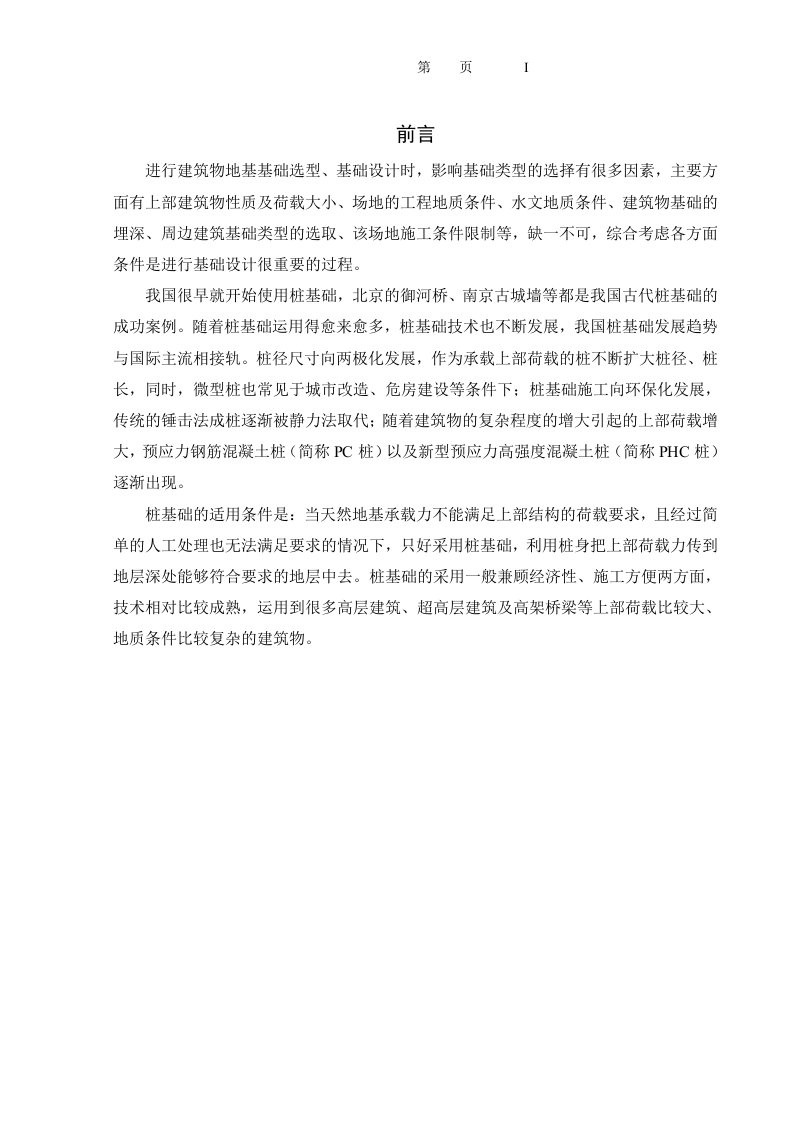 第 页 I

前言

进行建筑物地基基础选型、基础设计时，影响基础类型的选择有很多因素，主要方面有上部建筑物性质及荷载大小、场地的工程地质条件、水文地质条件、建筑物基础的埋深、周边建筑基础类型的选取、该场地施工条件限制等，缺一不可，综合考虑各方面条件是进行基础设计很重要的过程。

我国很早就开始使用桩基础，北京的御河桥、南京古城墙等都是我国古代桩基础的成功案例。随着桩基础运用得愈来愈多，桩基础技术也不断发展，我国桩基础发展趋势与国际主流相接轨。桩径尺寸向两极化发展，作为承载上部荷载的桩不断扩大桩径、桩长，同时，微型桩也常见于城市改造、危房建设等条件下；桩基础施工向环保化发展，传统的锤击法成桩逐渐被静力法取代；随着建筑物的复杂程度的增大引起的上部荷载增大，预应力钢筋混凝土桩（简称PC桩）以及新型预应力高强度混凝土桩（简称PHC桩）逐渐出现。

桩基础的适用条件是：当天然地基承载力不能满足上部结构的荷载要求，且经过简单的人工处理也无法满足要求的情况下，只好采用桩基础，利用桩身把上部荷载力传到地层深处能够符合要求的地层中去。桩基础的采用一般兼顾经济性、施工方便两方面，技术相对比较成熟，运用到很多高层建筑、超高层建筑及高架桥梁等上部荷载比较大、地质条件比较复杂的建筑物。